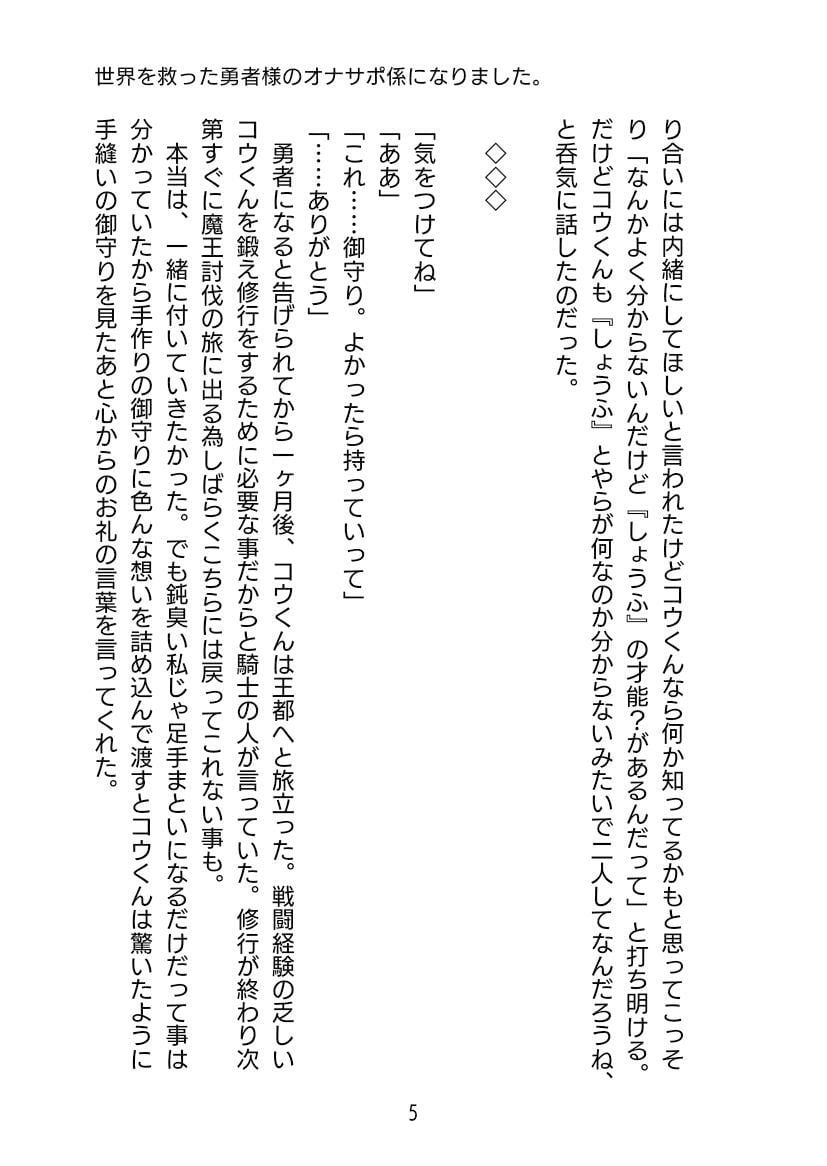 世界を救った勇者様のオナサポ係になりました。

り合いには内緒にしてほしいと言われたけどコウくんなら何か知ってるかもと思ってこっそり「なんかよく分からないんだけど『しょうふ』の才能?があるんだって」と打ち明ける。だけどコウくんも『しょうふ』とやらが何なのか分からないみたいで二人してなんだろうね、と呑気に話したのだった。

◇◇◇

「気をつけてね」
「ああ」
「これ……御守り。よかったら持っていって」
「……ありがとう」
勇者になると告げられてから一ヶ月後、コウくんは王都へと旅立った。戦闘経験の乏しいコウくんを鍛え修行をするために必要な事だからと騎士の人が言っていた。修行が終わり次第すぐに魔王討伐の旅に出る為しばらくこちらには戻ってこれない事も。
本当は、一緒に付いていきたかった。でも鈍臭い私じゃ足手まといになるだけだって事は分かっていたから手作りの御守りに色んな想いを詰め込んで渡すとコウくんは驚いたように手縫いの御守りを見たあと心からのお礼の言葉を言ってくれた。

5